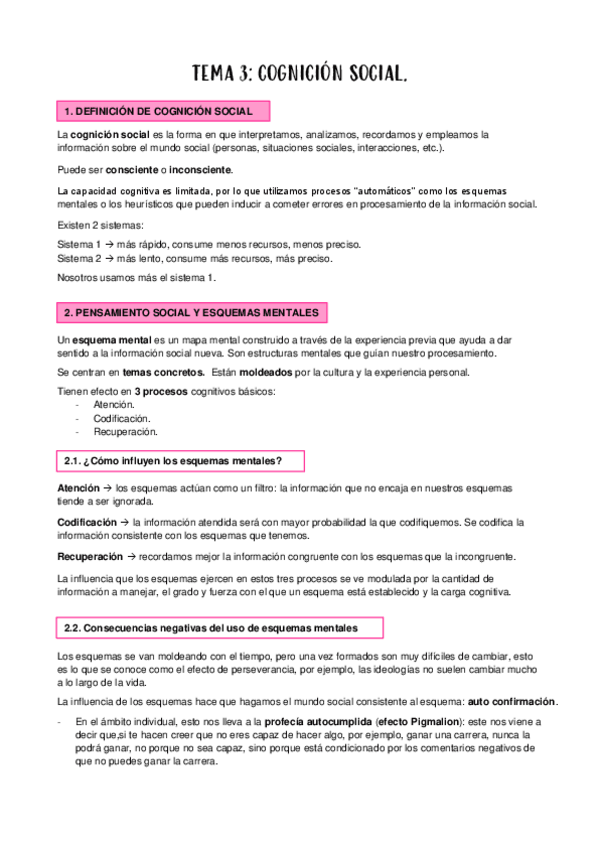 TEMA 3: COGNICIÓN SOCIAL.

1. DEFINICIÓN DE COGNICIÓN SOCIAL

La cognición social es la forma en que interpretamos, analizamos, recordamos y empleamos la información sobre el mundo social (personas, situaciones sociales, interacciones, etc.).

Puede ser consciente o inconsciente.

La capacidad cognitiva es limitada, por lo que utilizamos procesos "automáticos" como los esquemas mentales o los heurísticos que pueden inducir a cometer errores en procesamiento de la información social.

Existen 2 sistemas:

Sistema 1 → más rápido, consume menos recursos, menos preciso.
Sistema 2 → más lento, consume más recursos, más preciso.

Nosotros usamos más el sistema 1.

2. PENSAMIENTO SOCIAL Y ESQUEMAS MENTALES

Un esquema mental es un mapa mental construido a través de la experiencia previa que ayuda a dar sentido a la información social nueva. Son estructuras mentales que guían nuestro procesamiento.

Se centran en temas concretos. Están moldeados por la cultura y la experiencia personal.

Tienen efecto en 3 procesos cognitivos básicos:
- Atención.
- Codificación.
- Recuperación.

2.1. ¿Cómo influyen los esquemas mentales?

Atención → los esquemas actúan como un filtro: la información que no encaja en nuestros esquemas tiende a ser ignorada.

Codificación → la información atendida será con mayor probabilidad la que codifiquemos. Se codifica la información consistente con los esquemas que tenemos.

Recuperación → recordamos mejor la información congruente con los esquemas que la incongruente.

La influencia que los esquemas ejercen en estos tres procesos se ve modulada por la cantidad de información a manejar, el grado y fuerza con el que un esquema está establecido y la carga cognitiva.

2.2. Consecuencias negativas del uso de esquemas mentales

Los esquemas se van moldeando con el tiempo, pero una vez formados son muy difíciles de cambiar, esto es lo que se conoce como el efecto de perseverancia, por ejemplo, las ideologías no suelen cambiar mucho a lo largo de la vida.

La influencia de los esquemas hace que hagamos el mundo social consistente al esquema: auto confirmación.

- En el ámbito individual, esto nos lleva a la profecía autocumplida (efecto Pigmalion): este nos viene a decir que,si te hacen creer que no eres capaz de hacer algo, por ejemplo, ganar una carrera, nunca la podrá ganar, no porque no sea capaz, sino porque está condicionado por los comentarios negativos de que no puedes ganar la carrera.